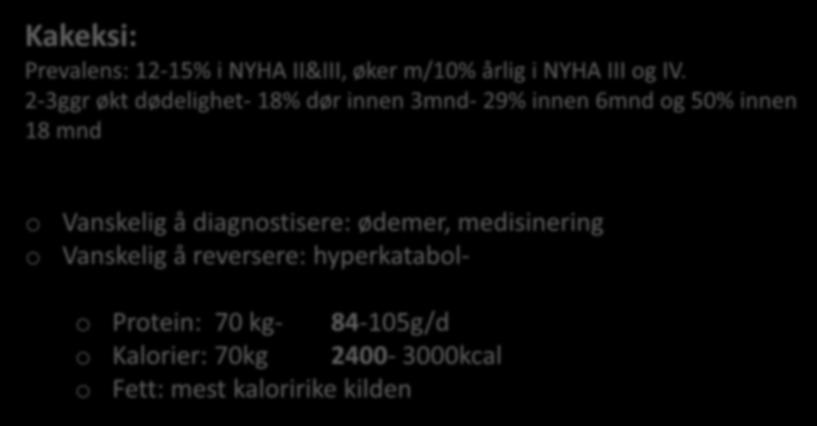 Kakeksi:

Prevalens: 12-15% i NYHA II&III, øker m/10% årlig i NYHA III og IV.
2-3ggr økt dødelighet- 18% dør innen 3mnd- 29% innen 6mnd og 50% innen 18 mnd

o Vanskelig å diagnostisere: ødemer, medisinering
o Vanskelig å reversere: hyperkatabol-

o Protein: 70 kg- 84-105g/d
o Kalorier: 70kg 2400- 3000kcal
o Fett: mest kaloririke kilden